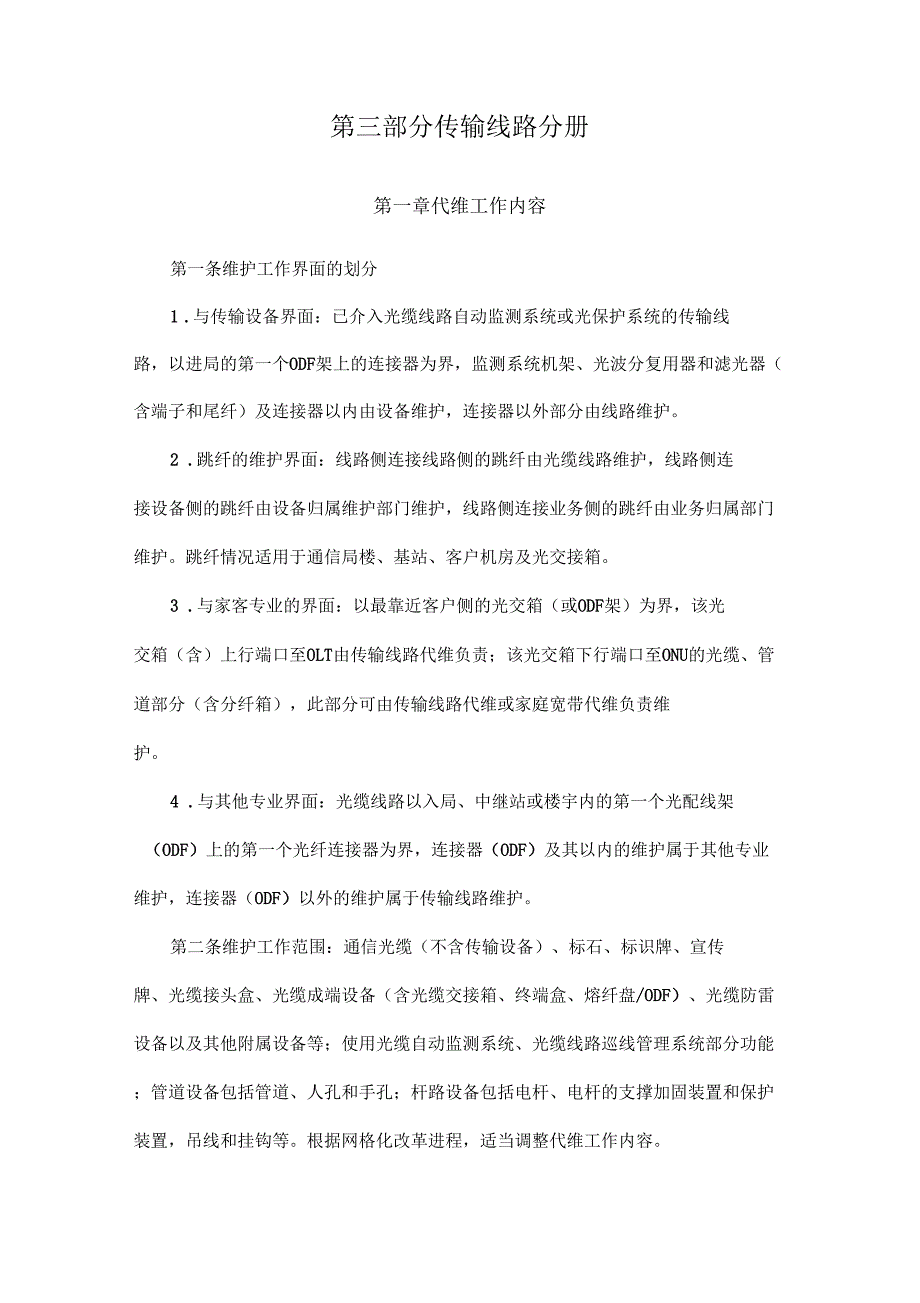 第三部分传输线路分册

第一章代维工作内容

第一条维护工作界面的划分

1.与传输设备界面：已介入光缆线路自动监测系统或光保护系统的传输线路，以进局的第一个ODF架上的连接器为界，监测系统机架、光波分复用器和滤光器（含端子和尾纤）及连接器以内由设备维护，连接器以外部分由线路维护。

2.跳纤的维护界面：线路侧连接线路侧的跳纤由光缆线路维护，线路侧连接设备侧的跳纤由设备归属维护部门维护，线路侧连接业务侧的跳纤由业务归属部门维护。跳纤情况适用于通信局楼、基站、客户机房及光交接箱。

3.与家客专业的界面：以最靠近客户侧的光交箱（或ODF架）为界，该光交箱（含）上行端口至OLT由传输线路代维负责；该光交箱下行端口至ONU的光缆、管道部分（含分纤箱），此部分可由传输线路代维或家庭宽带代维负责维护。

4.与其他专业界面：光缆线路以入局、中继站或楼宇内的第一个光配线架（ODF）上的第一个光纤连接器为界，连接器（ODF）及其以内的维护属于其他专业维护，连接器（ODF）以外的维护属于传输线路维护。

第二条维护工作范围：通信光缆（不含传输设备）、标石、标识牌、宣传牌、光缆接头盒、光缆成端设备（含光缆交接箱、终端盒、熔纤盘/ODF）、光缆防雷设备以及其他附属设备等；使用光缆自动监测系统、光缆线路巡线管理系统部分功能；管道设备包括管道、人孔和手孔；杆路设备包括电杆、电杆的支撑加固装置和保护装置，吊线和挂钩等。根据网格化改革进程，适当调整代维工作内容。